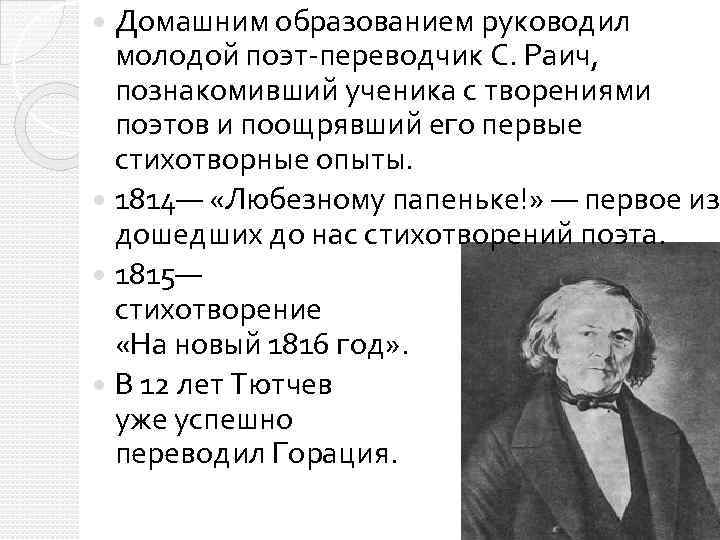 Домашним образованием руководил молодой поэт-переводчик С. Раич, познакомивший ученика с творениями поэтов и поощрявший его первые стихотворные опыты.

1814— «Любезному папеньке!» — первое из дошедших до нас стихотворений поэта.

1815— стихотворение «На новый 1816 год».

В 12 лет Тютчев уже успешно переводил Горация.